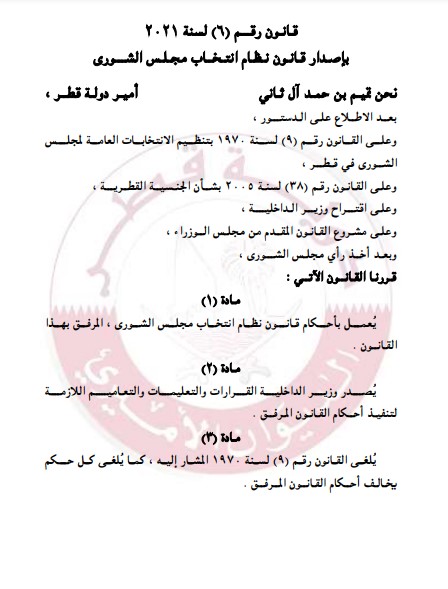 قانون رقم (٦) لسنة ٢٠٢١
بإصدار قانون نظام انتخاب مجلس الشورى

نحن تميم بن حمد آل ثاني أمير دولة قطر ،

بعد الاطلاع على الدستور ،
وعلى القانون رقم (٩) لسنة ١٩٧٠ بتنظيم الانتخابات العامة لمجلس الشورى في قطر ،
وعلى القانون رقم (٣٨) لسنة ٢٠٠٥ بشأن الجنسية القطرية ،
وعلى اقتراح وزير الداخلية ،
وعلى مشروع القانون المقدم من مجلس الوزراء ،
وبعد أخذ رأي مجلس الشورى ،
قررنا القانون الآتي :

مادة (١)

يُعمل بأحكام قانون نظام انتخاب مجلس الشورى ، المرفق بهذا القانون .

مادة (٢)

يُصدر وزير الداخلية القرارات والتعليمات والتعاميم اللازمة لتنفيذ أحكام القانون المرفق .

مادة (٣)

يُلغى القانون رقم (٩) لسنة ١٩٧٠ المشار إليه ، كما يُلغى كل حكم يخالف أحكام القانون المرفق .